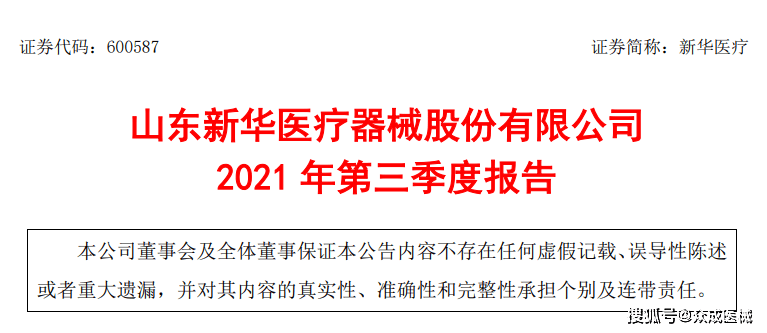 证券代码：600587

证券简称：新华医疗

山东新华医疗器械股份有限公司
2021 年第三季度报告

本公司董事会及全体董事保证本公告内容不存在任何虚假记载、误导性陈述或者重大遗漏，并对其内容的真实性、准确性和完整性承担个别及连带责任。

搜狐号@众成医械